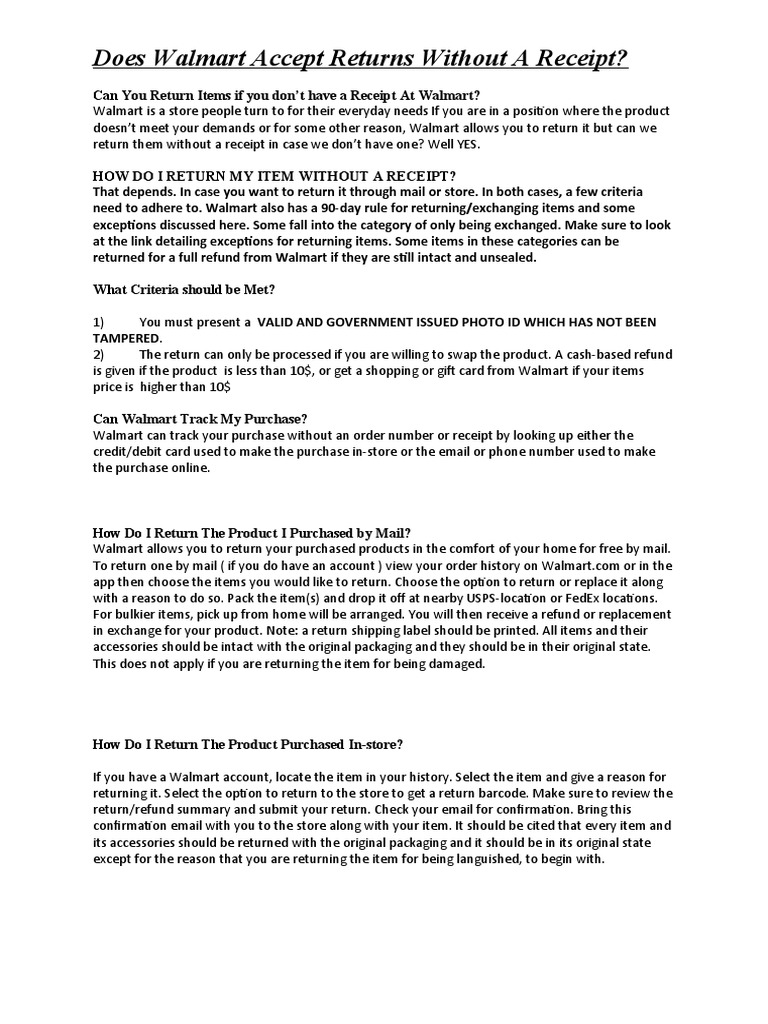 Does Walmart Accept Returns Without A Receipt?

Can You Return Items if you don't have a Receipt At Walmart?
Walmart is a store people turn to for their everyday needs If you are in a position where the product doesn't meet your demands or for some other reason, Walmart allows you to return it but can we return them without a receipt in case we don't have one? Well YES.

HOW DO I RETURN MY ITEM WITHOUT A RECEIPT?
That depends. In case you want to return it through mail or store. In both cases, a few criteria need to adhere to. Walmart also has a 90-day rule for returning/exchanging items and some exceptions discussed here. Some fall into the category of only being exchanged. Make sure to look at the link detailing exceptions for returning items. Some items in these categories can be returned for a full refund from Walmart if they are still intact and unsealed.

What Criteria should be Met?

1) You must present a VALID AND GOVERNMENT ISSUED PHOTO ID WHICH HAS NOT BEEN TAMPERED.
2) The return can only be processed if you are willing to swap the product. A cash-based refund is given if the product is less than 10$, or get a shopping or gift card from Walmart if your items price is higher than 10$

Can Walmart Track My Purchase?
Walmart can track your purchase without an order number or receipt by looking up either the credit/debit card used to make the purchase in-store or the email or phone number used to make the purchase online.

How Do I Return The Product I Purchased by Mail?
Walmart allows you to return your purchased products in the comfort of your home for free by mail. To return one by mail ( if you do have an account ) view your order history on Walmart.com or in the app then choose the items you would like to return. Choose the option to return or replace it along with a reason to do so. Pack the item(s) and drop it off at nearby USPS-location or FedEx locations. For bulkier items, pick up from home will be arranged. You will then receive a refund or replacement in exchange for your product. Note: a return shipping label should be printed. All items and their accessories should be intact with the original packaging and they should be in their original state. This does not apply if you are returning the item for being damaged.

How Do I Return The Product Purchased In-store?

If you have a Walmart account, locate the item in your history. Select the item and give a reason for returning it. Select the option to return to the store to get a return barcode. Make sure to review the return/refund summary and submit your return. Check your email for confirmation. Bring this confirmation email with you to the store along with your item. It should be cited that every item and its accessories should be returned with the original packaging and it should be in its original state except for the reason that you are returning the item for being languished, to begin with.